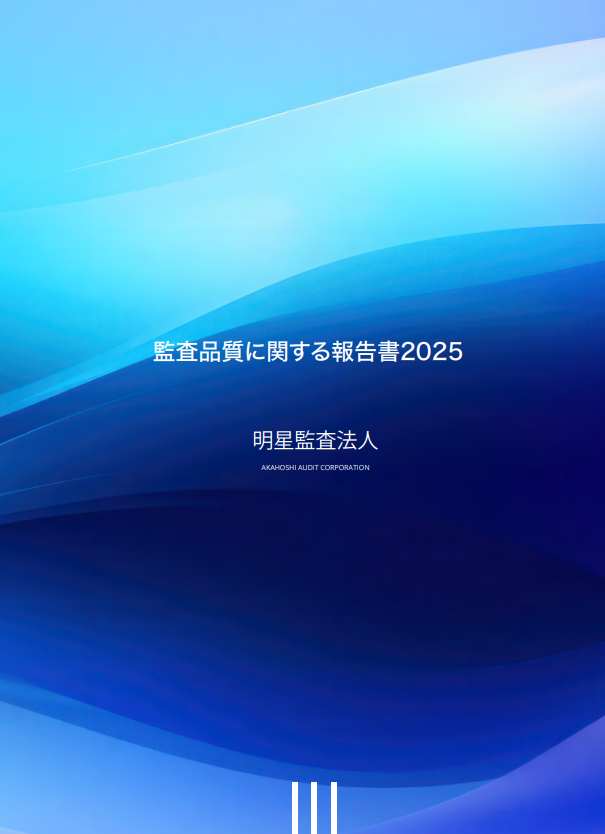 監査品質に関する報告書2025

明星監査法人

AKAHOSHI AUDIT CORPORATION